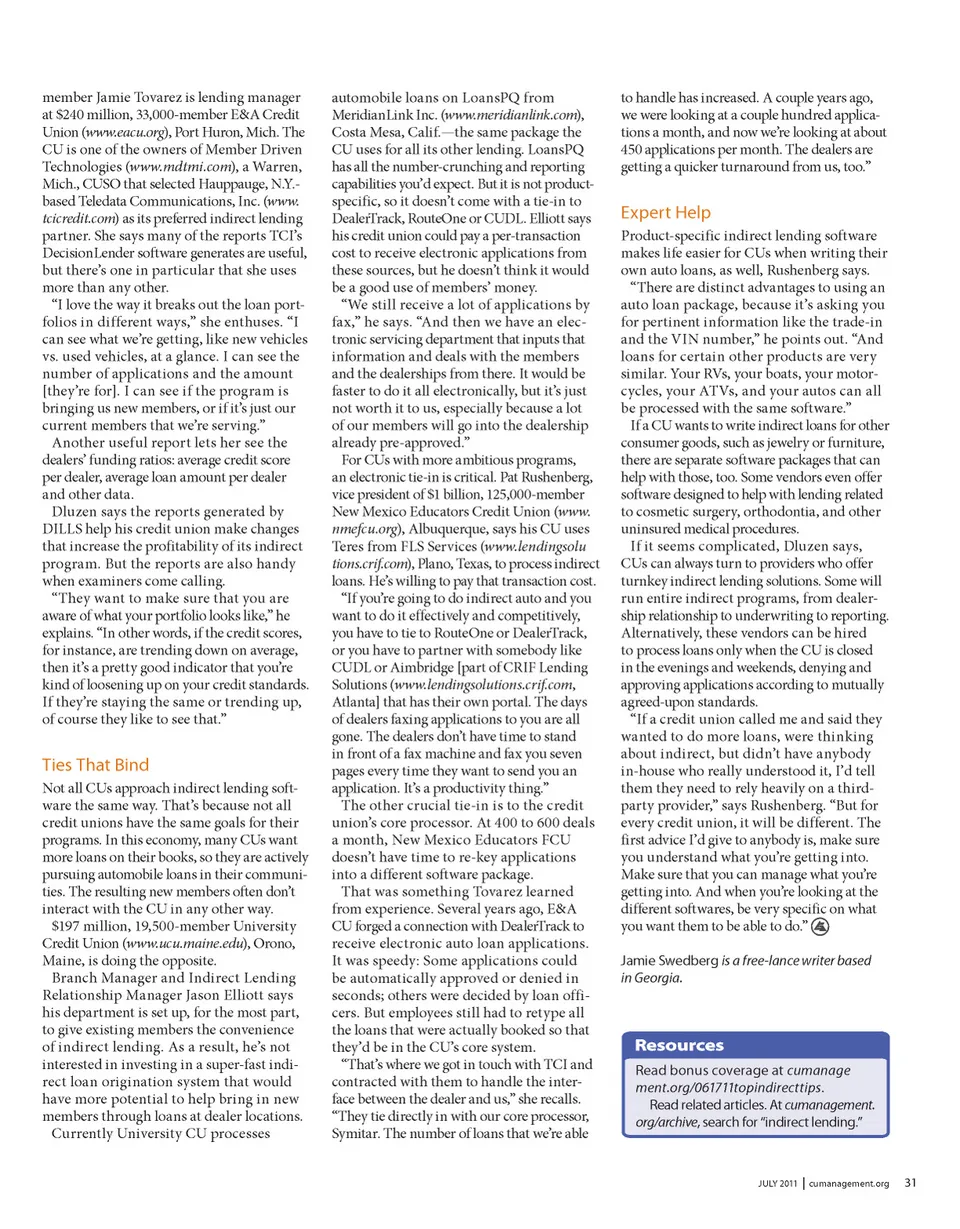 member Jamie Tovarez is lending manager at $240 million, 33,000-member E&A Credit Union (www.eacu.org), Port Huron, Mich. The CU is one of the owners of Member Driven Technologies (www.mdtmi.com), a Warren, Mich., CUSO that selected Hauppauge, N.Y.-based Teledata Communications, Inc. (www.tcicredit.com) as its preferred indirect lending partner. She says many of the reports TCI's DecisionLender software generates are useful, but there's one in particular that she uses more than any other.

"I love the way it breaks out the loan portfolios in different ways," she enthuses. "I can see what we're getting, like new vehicles vs. used vehicles, at a glance. I can see the number of applications and the amount [they're for]. I can see if the program is bringing us new members, or if it's just our current members that we're serving."

Another useful report lets her see the dealers' funding ratios: average credit score per dealer, average loan amount per dealer and other data.

Dluzen says the reports generated by DILLS help his credit union make changes that increase the profitability of its indirect program. But the reports are also handy when examiners come calling.

"They want to make sure that you are aware of what your portfolio looks like," he explains. "In other words, if the credit scores, for instance, are trending down on average, then it's a pretty good indicator that you're kind of loosening up on your credit standards. If they're staying the same or trending up, of course they like to see that."

Ties That Bind

Not all CUs approach indirect lending software the same way. That's because not all credit unions have the same goals for their programs. In this economy, many CUs want more loans on their books, so they are actively pursuing automobile loans in their communities. The resulting new members often don't interact with the CU in any other way.

$197 million, 19,500-member University Credit Union (www.ucu.maine.edu), Orono, Maine, is doing the opposite.

Branch Manager and Indirect Lending Relationship Manager Jason Elliott says his department is set up, for the most part, to give existing members the convenience of indirect lending. As a result, he's not interested in investing in a super-fast indirect loan origination system that would have more potential to help bring in new members through loans at dealer locations.

Currently University CU processes automobile loans on LoansPQ from MeridianLink Inc. (www.meridianlink.com), Costa Mesa, Calif.—the same package the CU uses for all its other lending. LoansPQ has all the number-crunching and reporting capabilities you'd expect. But it is not product-specific, so it doesn't come with a tie-in to DealerTrack, RouteOne or CUDL. Elliott says his credit union could pay a per-transaction cost to receive electronic applications from these sources, but he doesn't think it would be a good use of members' money.

"We still receive a lot of applications by fax," he says. "And then we have an electronic servicing department that inputs that information and deals with the members and the dealerships from there. It would be faster to do it all electronically, but it's just not worth it to us, especially because a lot of our members will go into the dealership already pre-approved."

For CUs with more ambitious programs, an electronic tie-in is critical. Pat Rushenberg, vice president of $1 billion, 125,000-member New Mexico Educators Credit Union (www.nmefcu.org), Albuquerque, says his CU uses Teres from FLS Services (www.lendingsolutions.crif.com), Plano, Texas, to process indirect loans. He's willing to pay that transaction cost.

"If you're going to do indirect auto and you want to do it effectively and competitively, you have to tie to RouteOne or DealerTrack, or you have to partner with somebody like CUDL or Aimbridge [part of CRIF Lending Solutions (www.lendingsolutions.crif.com, Atlanta] that has their own portal. The days of dealers faxing applications to you are all gone. The dealers don't have time to stand in front of a fax machine and fax you seven pages every time they want to send you an application. It's a productivity thing."

The other crucial tie-in is to the credit union's core processor. At 400 to 600 deals a month, New Mexico Educators FCU doesn't have time to re-key applications into a different software package.

That was something Tovarez learned from experience. Several years ago, E&A CU forged a connection with DealerTrack to receive electronic auto loan applications. It was speedy: Some applications could be automatically approved or denied in seconds; others were decided by loan officers. But employees still had to retype all the loans that were actually booked so that they'd be in the CU's core system.

"That's where we got in touch with TCI and contracted with them to handle the interface between the dealer and us," she recalls. "They tie directly in with our core processor, Symitar. The number of loans that we're able to handle has increased. A couple years ago, we were looking at a couple hundred applications a month, and now we're looking at about 450 applications per month. The dealers are getting a quicker turnaround from us, too."

Expert Help

Product-specific indirect lending software makes life easier for CUs when writing their own auto loans, as well, Rushenberg says.

"There are distinct advantages to using an auto loan package, because it's asking you for pertinent information like the trade-in and the VIN number," he points out. "And loans for certain other products are very similar. Your RVs, your boats, your motorcycles, your ATVs, and your autos can all be processed with the same software."

If a CU wants to write indirect loans for other consumer goods, such as jewelry or furniture, there are separate software packages that can help with those, too. Some vendors even offer software designed to help with lending related to cosmetic surgery, orthodontia, and other uninsured medical procedures.

If it seems complicated, Dluzen says, CUs can always turn to providers who offer turnkey indirect lending solutions. Some will run entire indirect programs, from dealership relationship to underwriting to reporting. Alternatively, these vendors can be hired to process loans only when the CU is closed in the evenings and weekends, denying and approving applications according to mutually agreed-upon standards.

"If a credit union called me and said they wanted to do more loans, were thinking about indirect, but didn't have anybody in-house who really understood it, I'd tell them they need to rely heavily on a third-party provider," says Rushenberg. "But for every credit union, it will be different. The first advice I'd give to anybody is, make sure you understand what you're getting into. Make sure that you can manage what you're getting into. And when you're looking at the different softwares, be very specific on what you want them to be able to do."

Jamie Swedberg is a free-lance writer based in Georgia.

Resources

Read bonus coverage at cumanagement.org/061711topindirecttips.

Read related articles. At cumanagement.org/archive, search for "indirect lending."

JULY 2011 | cumanagement.org 31